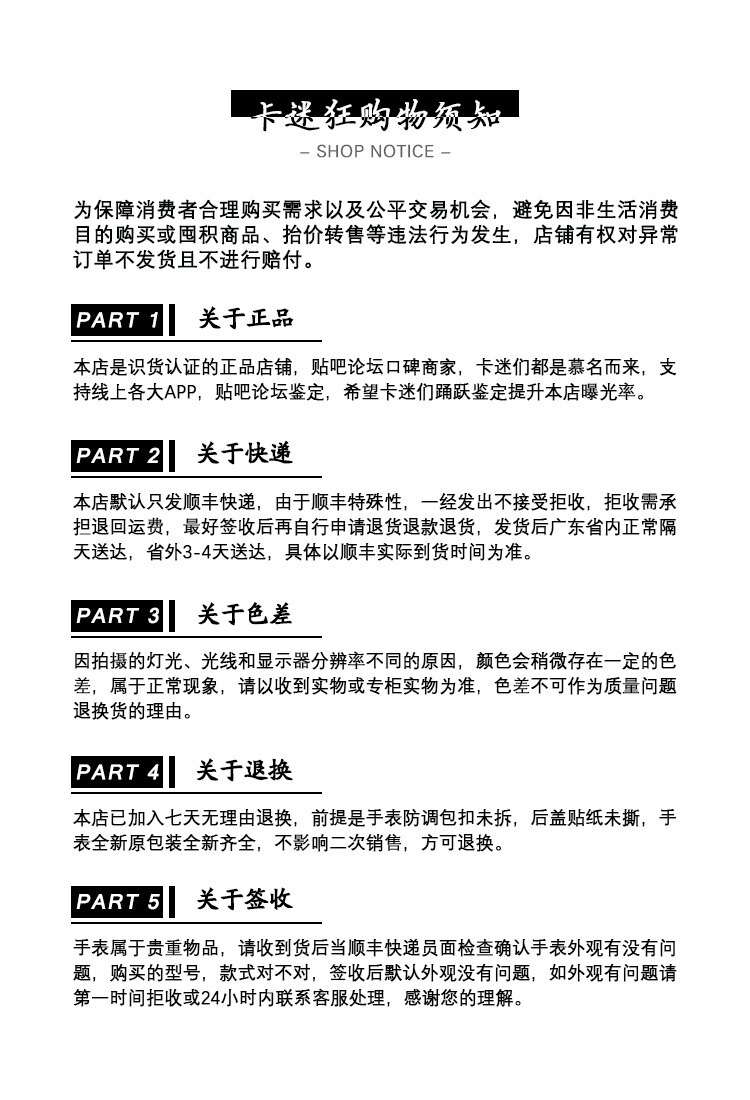 卡迷狂购物须知

– SHOP NOTICE –

为保障消费者合理购买需求以及公平交易机会，避免因非生活消费目的购买或囤积商品、抬价转售等违法行为发生，店铺有权对异常订单不发货且不进行赔付。

PART 1 关于正品

本店是识货认证的正品店铺，贴吧论坛口碑商家，卡迷们都是慕名而来，支持线上各大APP，贴吧论坛鉴定，希望卡迷们踊跃鉴定提升本店曝光率。

PART 2 关于快递

本店默认只发顺丰快递，由于顺丰特殊性，一经发出不接受拒收，拒收需承担退回运费，最好签收后再自行申请退货退款退货，发货后广东省内正常隔天送达，省外3-4天送达，具体以顺丰实际到货时间为准。

PART 3 关于色差

因拍摄的灯光、光线和显示器分辨率不同的原因，颜色会稍微存在一定的色差，属于正常现象，请以收到实物或专柜实物为准，色差不可作为质量问题退换货的理由。

PART 4 关于退换

本店已加入七天无理由退换，前提是手表防调包扣未拆，后盖贴纸未撕，手表全新原包装全新齐全，不影响二次销售，方可退换。

PART 5 关于签收

手表属于贵重物品，请收到货后当顺丰快递员面检查确认手表外观有没有问题，购买的型号，款式对不对，签收后默认外观没有问题，如外观有问题请第一时间拒收或24小时内联系客服处理，感谢您的理解。